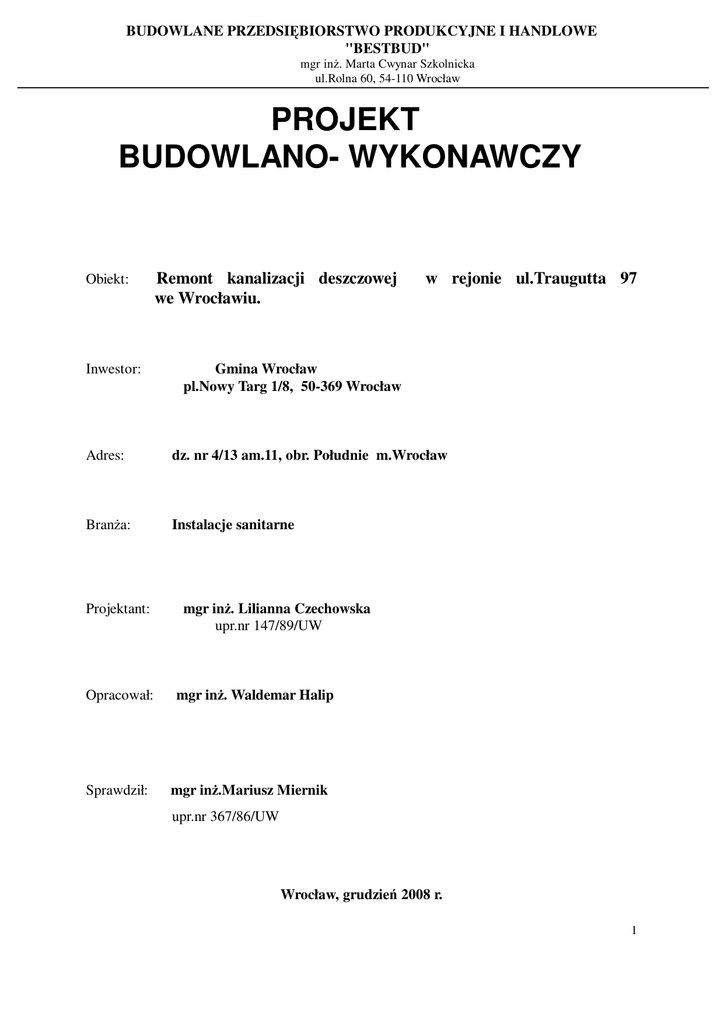 BUDOWLANE PRZEDSIĘBIORSTWO PRODUKCYJNE I HANDLOWE
"BESTBUD"
mgr inż. Marta Cwynar Szkolnicka
ul.Rolna 60, 54-110 Wrocław

PROJEKT
BUDOWLANO- WYKONAWCZY

Obiekt: Remont kanalizacji deszczowej w rejonie ul.Traugutta 97 we Wrocławiu.

Inwestor: Gmina Wrocław
pl.Nowy Targ 1/8, 50-369 Wrocław

Adres: dz. nr 4/13 am.11, obr. Południe m.Wrocław

Branża: Instalacje sanitarne

Projektant: mgr inż. Lilianna Czechowska
upr.nr 147/89/UW

Opracował: mgr inż. Waldemar Halip

Sprawdził: mgr inż.Mariusz Miernik
upr.nr 367/86/UW

Wrocław, grudzień 2008 r.

1